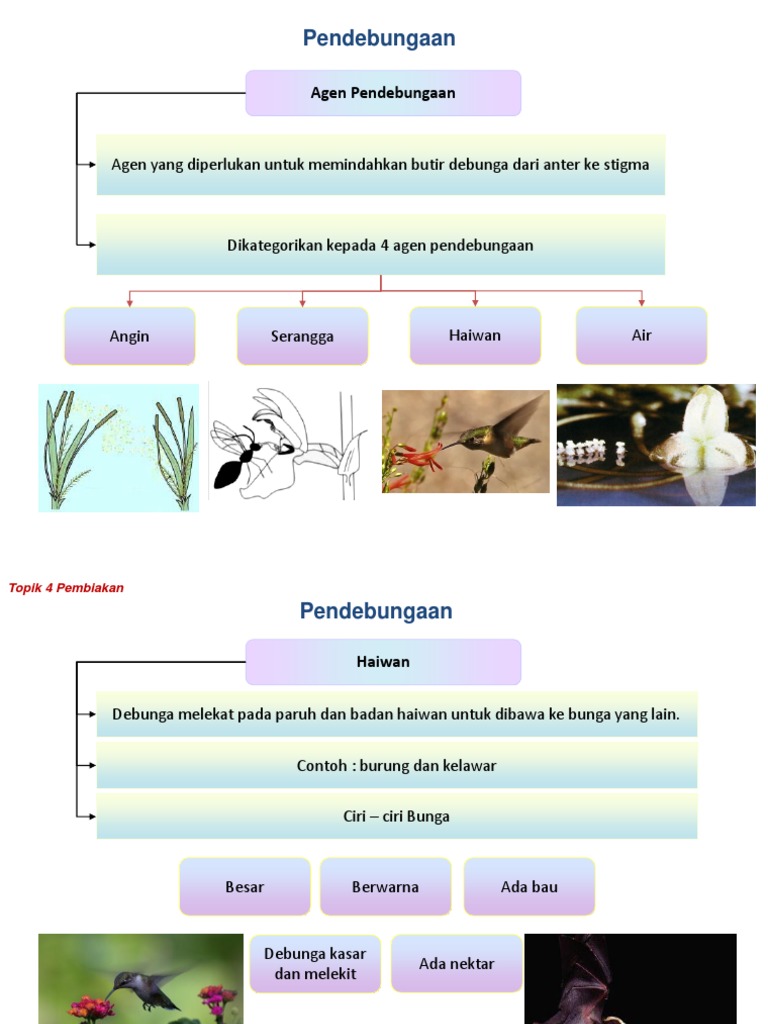 Pendebungaan

Agen Pendebungaan

Agen yang diperlukan untuk memindahkan butir debunga dari anter ke stigma

Dikategorikan kepada 4 agen pendebungaan

Angin

Serangga

Haiwan

Air

Topik 4 Pembiakan

Pendebungaan

Haiwan

Debunga melekat pada paruh dan badan haiwan untuk dibawa ke bunga yang lain.

Contoh : burung dan kelawar

Ciri – ciri Bunga

Besar

Berwarna

Ada bau

Debunga kasar dan melekit

Ada nektar